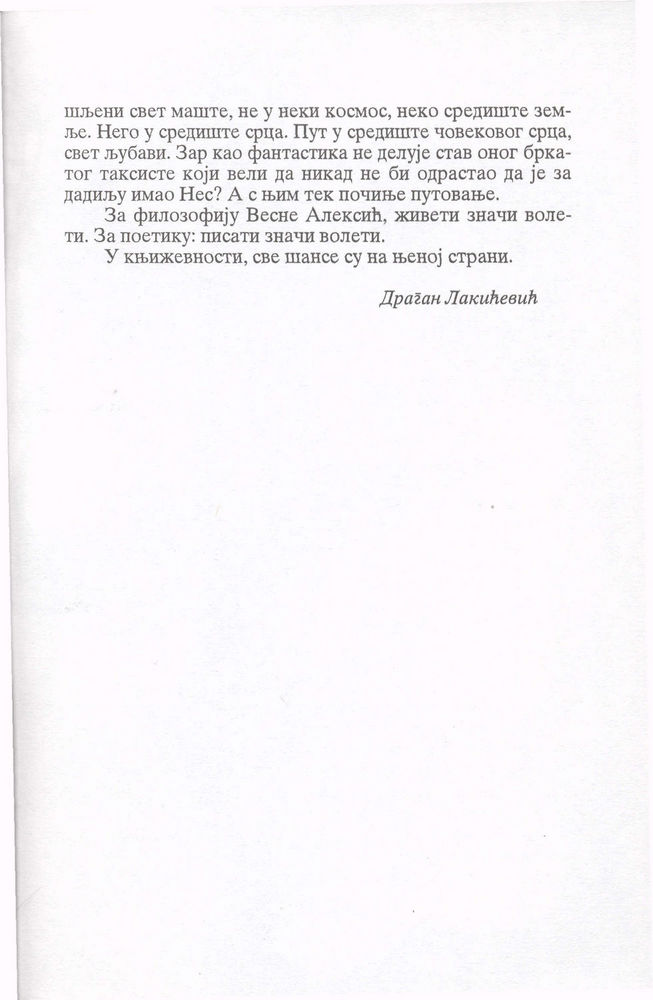 шљени свет маште, не у неки космос, неко средиште земље. Него у средиште срца. Пут у средиште човековог срца, свет љубави. Зар као фантастика не делује став оног бркатог таксисте који вели да никад не би одрастао да је за дадиљу имао Нес? А с њим тек почиње путовање.

За филозофију Весне Алексић, живети значи волети. За поетику: писати значи волети.

У књижевности, све шансе су на њеној страни.

Драган Лакићевић